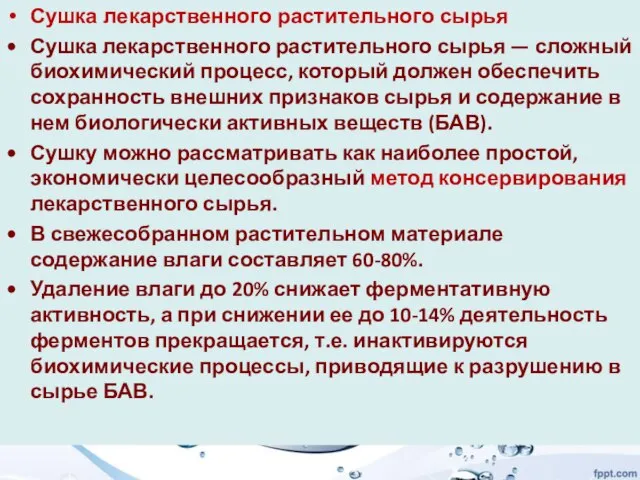 • Сушка лекарственного растительного сырья

• Сушка лекарственного растительного сырья — сложный биохимический процесс, который должен обеспечить сохранность внешних признаков сырья и содержание в нем биологически активных веществ (БАВ).

• Сушку можно рассматривать как наиболее простой, экономически целесообразный метод консервирования лекарственного сырья.

• В свежесобранном растительном материале содержание влаги составляет 60-80%.

• Удаление влаги до 20% снижает ферментативную активность, а при снижении ее до 10-14% деятельность ферментов прекращается, т.е. инактивируются биохимические процессы, приводящие к разрушению в сырье БАВ.

fppt.com